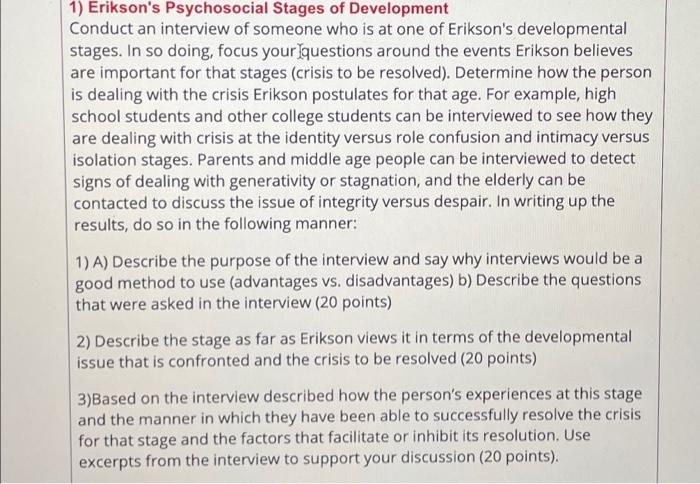 1) Erikson's Psychosocial Stages of Development

Conduct an interview of someone who is at one of Erikson's developmental stages. In so doing, focus your questions around the events Erikson believes are important for that stages (crisis to be resolved). Determine how the person is dealing with the crisis Erikson postulates for that age. For example, high school students and other college students can be interviewed to see how they are dealing with crisis at the identity versus role confusion and intimacy versus isolation stages. Parents and middle age people can be interviewed to detect signs of dealing with generativity or stagnation, and the elderly can be contacted to discuss the issue of integrity versus despair. In writing up the results, do so in the following manner:

1) A) Describe the purpose of the interview and say why interviews would be a good method to use (advantages vs. disadvantages) b) Describe the questions that were asked in the interview (20 points)

2) Describe the stage as far as Erikson views it in terms of the developmental issue that is confronted and the crisis to be resolved (20 points)

3)Based on the interview described how the person's experiences at this stage and the manner in which they have been able to successfully resolve the crisis for that stage and the factors that facilitate or inhibit its resolution. Use excerpts from the interview to support your discussion (20 points).